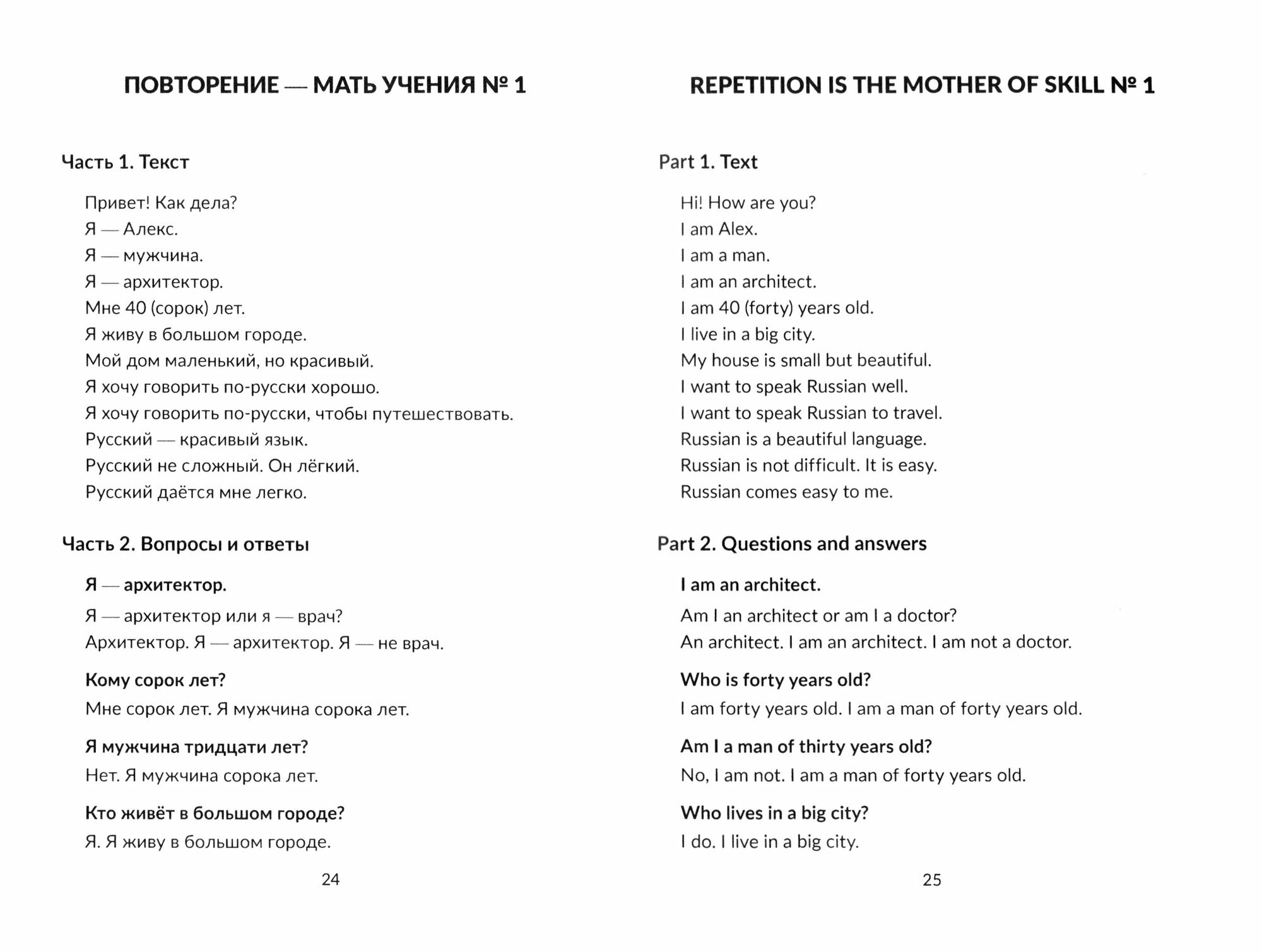 ПОВТОРЕНИЕ — МАТЬ УЧЕНИЯ № 1

Часть 1. Текст

Привет! Как дела?
Я — Алекс.
Я — мужчина.
Я — архитектор.
Мне 40 (сорок) лет.
Я живу в большом городе.
Мой дом маленький, но красивый.
Я хочу говорить по-русски хорошо.
Я хочу говорить по-русски, чтобы путешествовать.
Русский — красивый язык.
Русский не сложный. Он лёгкий.
Русский даётся мне легко.

Часть 2. Вопросы и ответы

Я — архитектор.

Я — архитектор или я — врач?
Архитектор. Я — архитектор. Я — не врач.

Кому сорок лет?

Мне сорок лет. Я мужчина сорока лет.

Я мужчина тридцати лет?

Нет. Я мужчина сорока лет.

Кто живёт в большом городе?

Я. Я живу в большом городе.

24

REPETITION IS THE MOTHER OF SKILL № 1

Part 1. Text

Hi! How are you?
I am Alex.
I am a man.
I am an architect.
I am 40 (forty) years old.
I live in a big city.
My house is small but beautiful.
I want to speak Russian well.
I want to speak Russian to travel.
Russian is a beautiful language.
Russian is not difficult. It is easy.
Russian comes easy to me.

Part 2. Questions and answers

I am an architect.

Am I an architect or am I a doctor?
An architect. I am an architect. I am not a doctor.

Who is forty years old?

I am forty years old. I am a man of forty years old.

Am I a man of thirty years old?

No, I am not. I am a man of forty years old.

Who lives in a big city?

I do. I live in a big city.

25